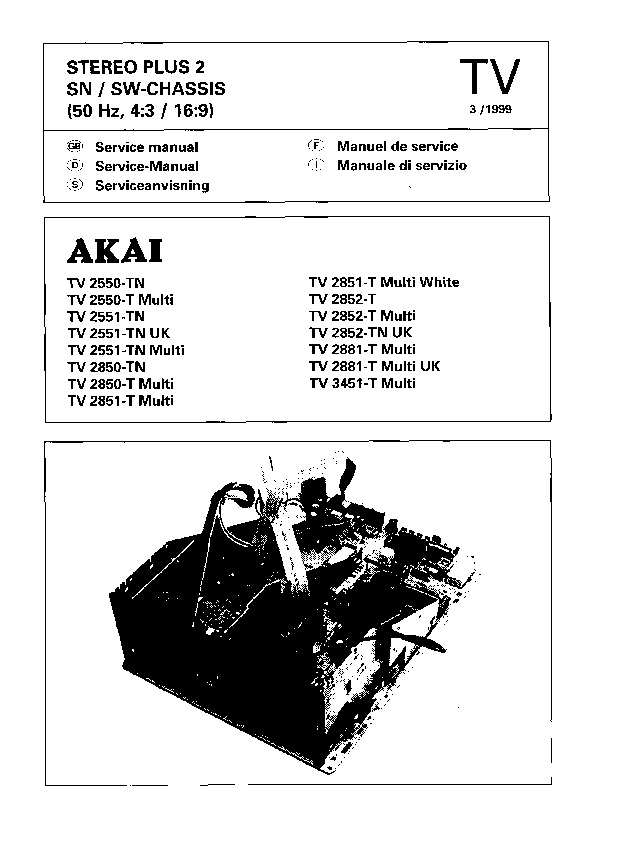 STEREO PLUS 2
SN / SW-CHASSIS
(50 Hz, 4:3 / 16:9)

TV
3 /1999

GB Service manual
D Service-Manual
S Serviceanvisning
F Manuel de service
I Manuale di servizio

AKAI

TV 2550-TN
TV 2550-T Multi
TV 2551-TN
TV 2551-TN UK
TV 2551-TN Multi
TV 2850-TN
TV 2850-T Multi
TV 2851-T Multi

TV 2851-T Multi White
TV 2852-T
TV 2852-T Multi
TV 2852-TN UK
TV 2881-T Multi
TV 2881-T Multi UK
TV 3451-T Multi